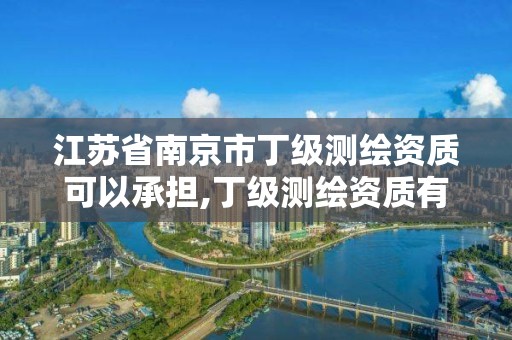 江苏省南京市丁级测绘资质可以承担,丁级测绘资质有